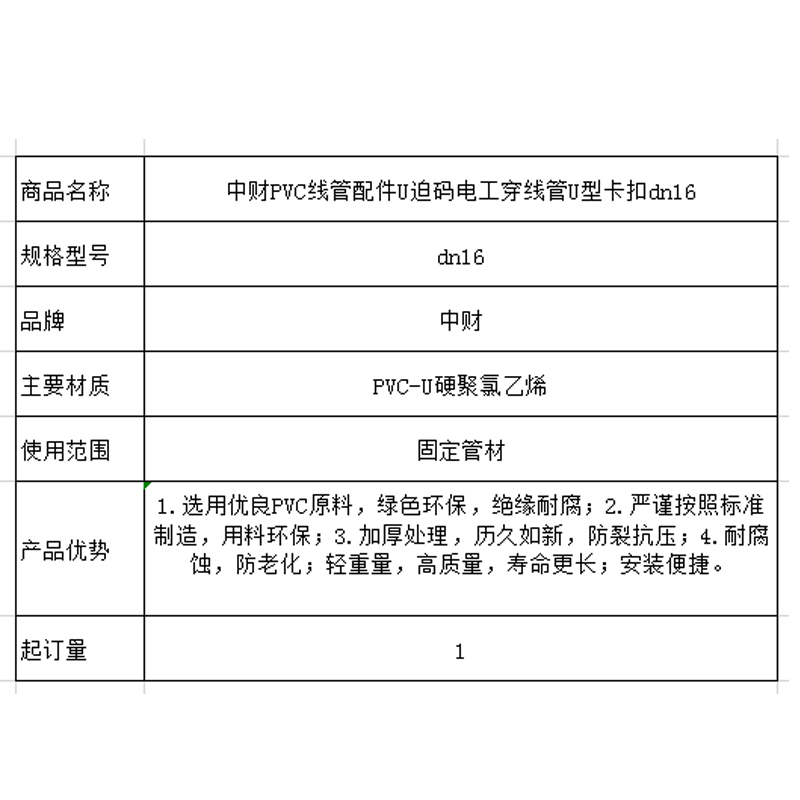 | 商品名称 | 中财PVC线管配件U迫码电工穿线管U型卡扣dn16 |
|---|---|
| 规格型号 | dn16 |
| 品牌 | 中财 |
| 主要材质 | PVC-U硬聚氯乙烯 |
| 使用范围 | 固定管材 |
| 产品优势 | 1.选用优良PVC原料，绿色环保，绝缘耐腐；2.严谨按照标准制造，用料环保；3.加厚处理，历久如新，防裂抗压；4.耐腐蚀，防老化；轻重量，高质量，寿命更长；安装便捷。 |
| 起订量 | 1 |